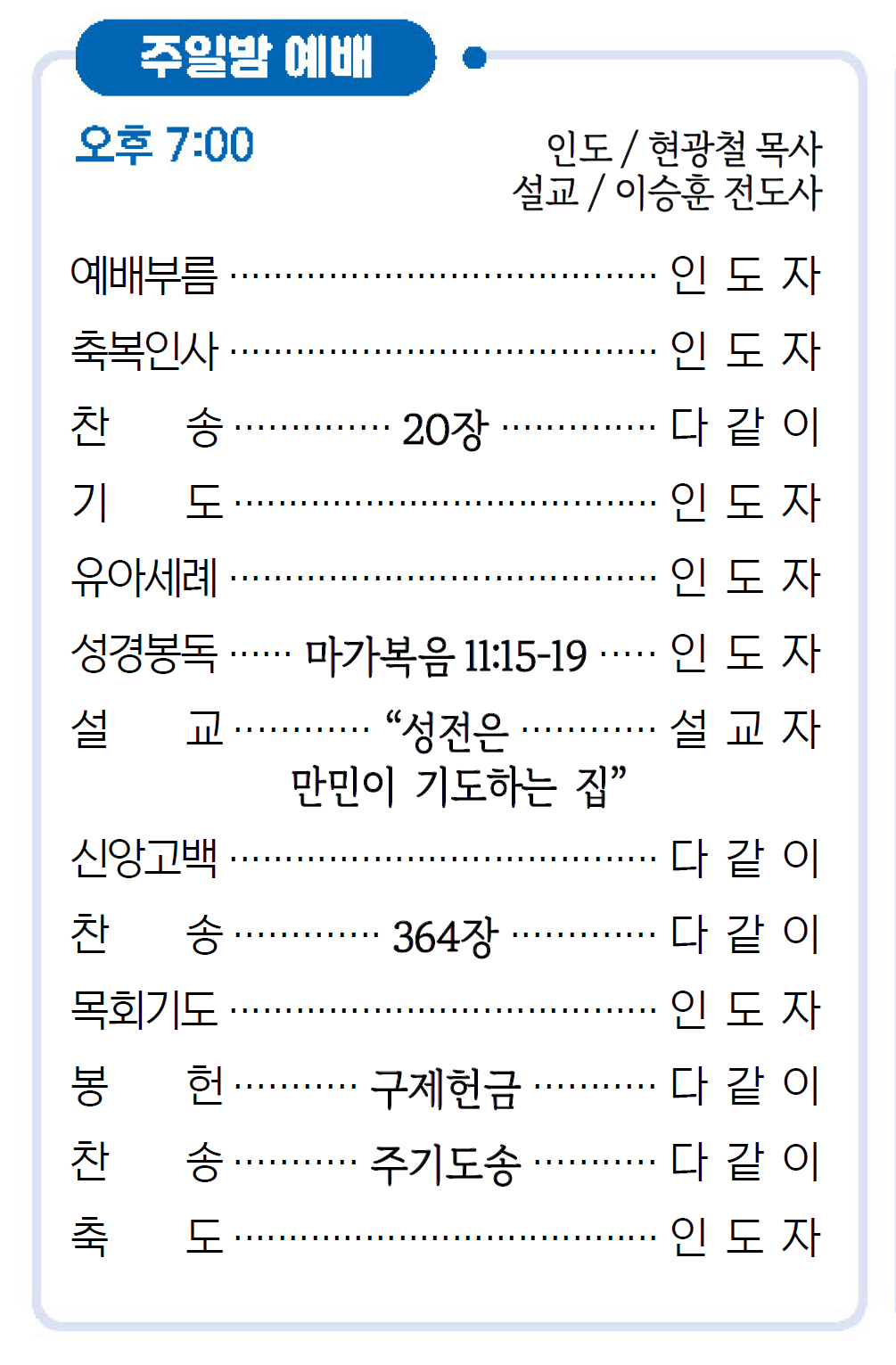 주일밤 예배

오후 7:00

인도 / 현광철 목사
설교 / 이승훈 전도사

예배부름 인 도 자

축복인사 인 도 자

찬 송 20장 다 같 이

기 도 인 도 자

유아세례 인 도 자

성경봉독 마가복음 11:15-19 인 도 자

설 교 "성전은 만민이 기도하는 집" 설 교 자

신앙고백 다 같 이

찬 송 364장 다 같 이

목회기도 인 도 자

봉 헌 구제헌금 다 같 이

찬 송 주기도송 다 같 이

축 도 인 도 자